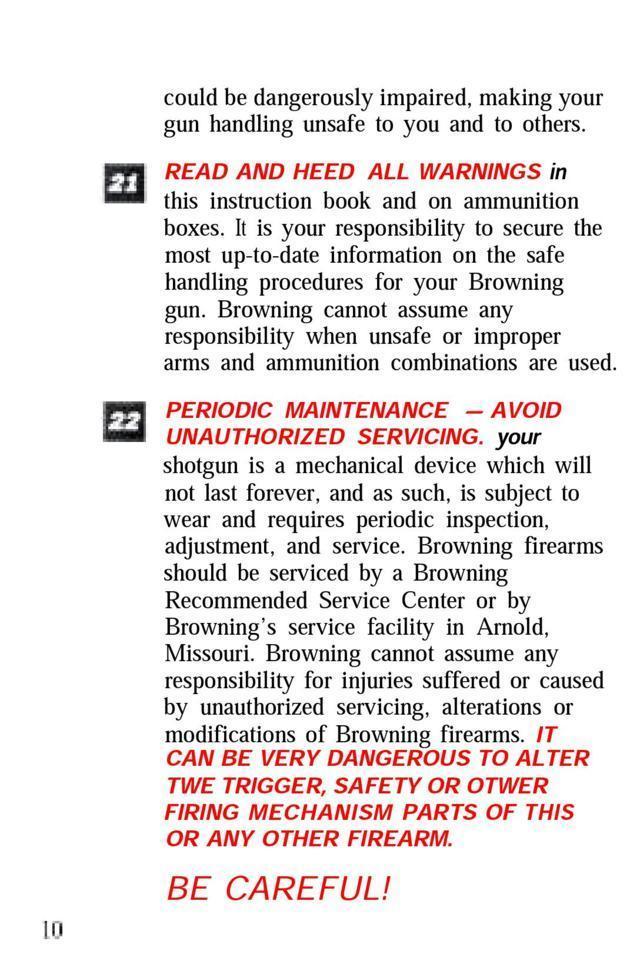 could be dangerously impaired, making your gun handling unsafe to you and to others.

21 READ AND HEED ALL WARNINGS in this instruction book and on ammunition boxes. It is your responsibility to secure the most up-to-date information on the safe handling procedures for your Browning gun. Browning cannot assume any responsibility when unsafe or improper arms and ammunition combinations are used.

22 PERIODIC MAINTENANCE — AVOID UNAUTHORIZED SERVICING. your shotgun is a mechanical device which will not last forever, and as such, is subject to wear and requires periodic inspection, adjustment, and service. Browning firearms should be serviced by a Browning Recommended Service Center or by Browning's service facility in Arnold, Missouri. Browning cannot assume any responsibility for injuries suffered or caused by unauthorized servicing, alterations or modifications of Browning firearms. IT CAN BE VERY DANGEROUS TO ALTER TWE TRIGGER, SAFETY OR OTWER FIRING MECHANISM PARTS OF THIS OR ANY OTHER FIREARM.

BE CAREFUL!

10